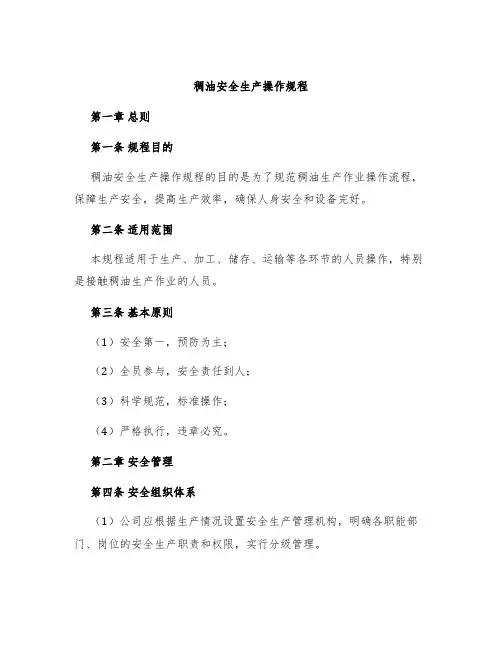 稠油安全生产操作规程

第一章 总则

第一条 规程目的

稠油安全生产操作规程的目的是为了规范稠油生产作业操作流程，保障生产安全，提高生产效率，确保人身安全和设备完好。

第二条 适用范围

本规程适用于生产、加工、储存、运输等各环节的人员操作，特别是接触稠油生产作业的人员。

第三条 基本原则

（1）安全第一，预防为主；

（2）全员参与，安全责任到人；

（3）科学规范，标准操作；

（4）严格执行，违章必究。

第二章 安全管理

第四条 安全组织体系

（1）公司应根据生产情况设置安全生产管理机构，明确各职能部门、岗位的安全生产职责和权限，实行分级管理。